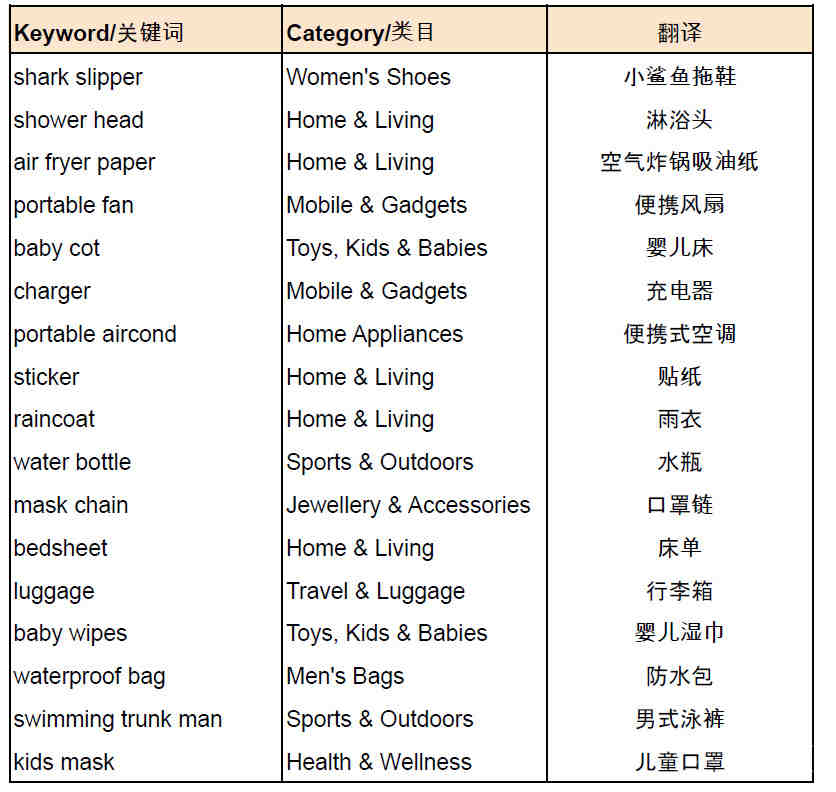 | Keyword/关键词 | Category/类目 | 翻译 |
|---|---|---|
| shark slipper | Women's Shoes | 小鲨鱼拖鞋 |
| shower head | Home & Living | 淋浴头 |
| air fryer paper | Home & Living | 空气炸锅吸油纸 |
| portable fan | Mobile & Gadgets | 便携风扇 |
| baby cot | Toys, Kids & Babies | 婴儿床 |
| charger | Mobile & Gadgets | 充电器 |
| portable aircond | Home Appliances | 便携式空调 |
| sticker | Home & Living | 贴纸 |
| raincoat | Home & Living | 雨衣 |
| water bottle | Sports & Outdoors | 水瓶 |
| mask chain | Jewellery & Accessories | 口罩链 |
| bedsheet | Home & Living | 床单 |
| luggage | Travel & Luggage | 行李箱 |
| baby wipes | Toys, Kids & Babies | 婴儿湿巾 |
| waterproof bag | Men's Bags | 防水包 |
| swimming trunk man | Sports & Outdoors | 男式泳裤 |
| kids mask | Health & Wellness | 儿童口罩 |